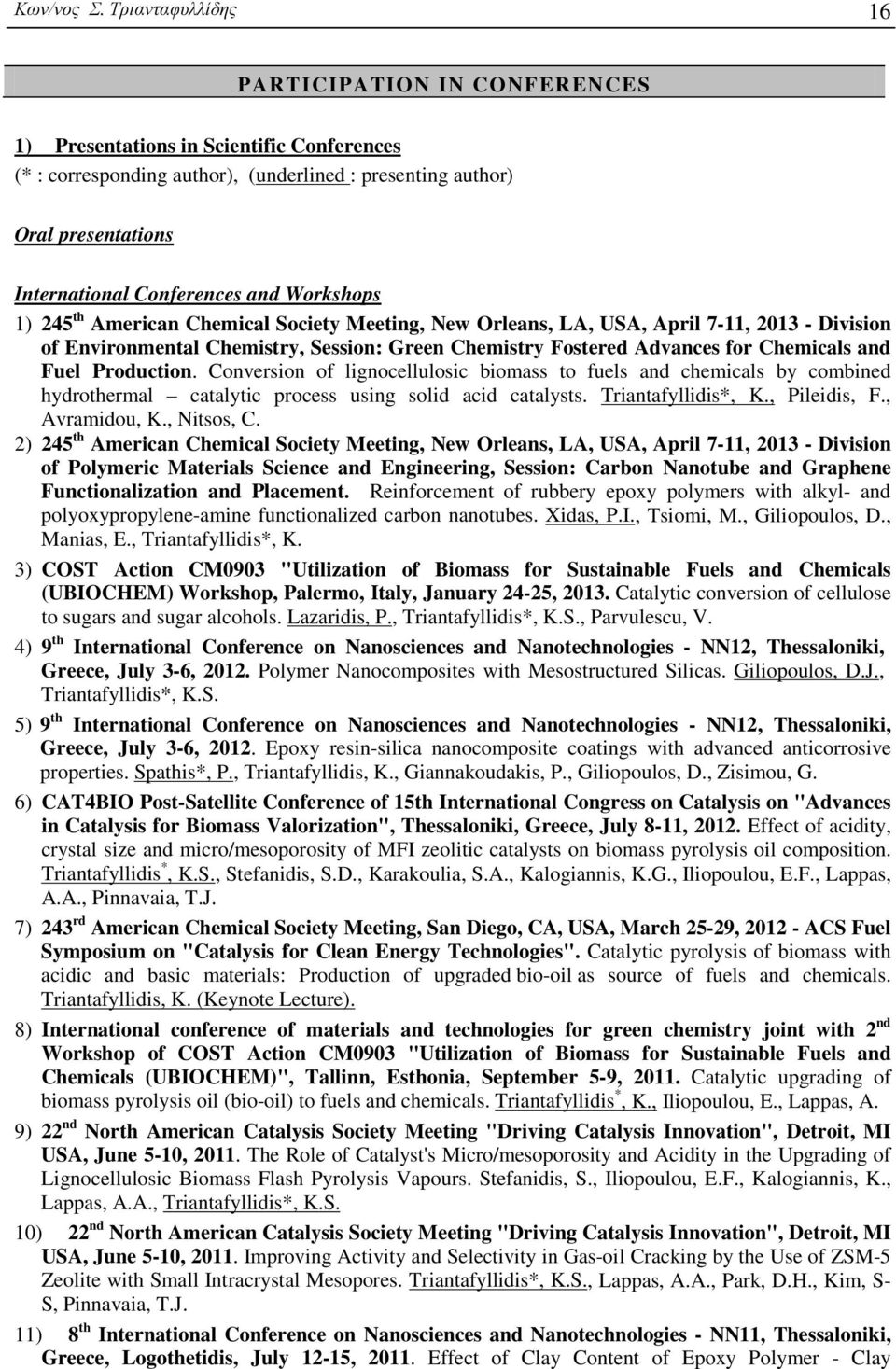 Κων/νος Σ. Τριανταφυλλίδης 16

PARTICIPATION IN CONFERENCES

1) Presentations in Scientific Conferences
(* : corresponding author), (underlined : presenting author)

Oral presentations

International Conferences and Workshops

1) 245$^{th}$ American Chemical Society Meeting, New Orleans, LA, USA, April 7-11, 2013 - Division of Environmental Chemistry, Session: Green Chemistry Fostered Advances for Chemicals and Fuel Production. Conversion of lignocellulosic biomass to fuels and chemicals by combined hydrothermal – catalytic process using solid acid catalysts. Triantafyllidis*, K., Pileidis, F., Avramidou, K., Nitsos, C.

2) 245$^{th}$ American Chemical Society Meeting, New Orleans, LA, USA, April 7-11, 2013 - Division of Polymeric Materials Science and Engineering, Session: Carbon Nanotube and Graphene Functionalization and Placement. Reinforcement of rubbery epoxy polymers with alkyl- and polyoxypropylene-amine functionalized carbon nanotubes. Xidas, P.I., Tsiomi, M., Giliopoulos, D., Manias, E., Triantafyllidis*, K.

3) COST Action CM0903 "Utilization of Biomass for Sustainable Fuels and Chemicals (UBIOCHEM) Workshop, Palermo, Italy, January 24-25, 2013. Catalytic conversion of cellulose to sugars and sugar alcohols. Lazaridis, P., Triantafyllidis*, K.S., Parvulescu, V.

4) 9$^{th}$ International Conference on Nanosciences and Nanotechnologies - NN12, Thessaloniki, Greece, July 3-6, 2012. Polymer Nanocomposites with Mesostructured Silicas. Giliopoulos, D.J., Triantafyllidis*, K.S.

5) 9$^{th}$ International Conference on Nanosciences and Nanotechnologies - NN12, Thessaloniki, Greece, July 3-6, 2012. Epoxy resin-silica nanocomposite coatings with advanced anticorrosive properties. Spathis*, P., Triantafyllidis, K., Giannakoudakis, P., Giliopoulos, D., Zisimou, G.

6) CAT4BIO Post-Satellite Conference of 15th International Congress on Catalysis on "Advances in Catalysis for Biomass Valorization", Thessaloniki, Greece, July 8-11, 2012. Effect of acidity, crystal size and micro/mesoporosity of MFI zeolitic catalysts on biomass pyrolysis oil composition. Triantafyllidis$^{*}$, K.S., Stefanidis, S.D., Karakoulia, S.A., Kalogiannis, K.G., Iliopoulou, E.F., Lappas, A.A., Pinnavaia, T.J.

7) 243$^{rd}$ American Chemical Society Meeting, San Diego, CA, USA, March 25-29, 2012 - ACS Fuel Symposium on "Catalysis for Clean Energy Technologies". Catalytic pyrolysis of biomass with acidic and basic materials: Production of upgraded bio-oil as source of fuels and chemicals. Triantafyllidis, K. (Keynote Lecture).

8) International conference of materials and technologies for green chemistry joint with 2$^{nd}$ Workshop of COST Action CM0903 "Utilization of Biomass for Sustainable Fuels and Chemicals (UBIOCHEM)", Tallinn, Esthonia, September 5-9, 2011. Catalytic upgrading of biomass pyrolysis oil (bio-oil) to fuels and chemicals. Triantafyllidis$^{*}$, K., Iliopoulou, E., Lappas, A.

9) 22$^{nd}$ North American Catalysis Society Meeting "Driving Catalysis Innovation", Detroit, MI USA, June 5-10, 2011. The Role of Catalyst's Micro/mesoporosity and Acidity in the Upgrading of Lignocellulosic Biomass Flash Pyrolysis Vapours. Stefanidis, S., Iliopoulou, E.F., Kalogiannis, K., Lappas, A.A., Triantafyllidis*, K.S.

10) 22$^{nd}$ North American Catalysis Society Meeting "Driving Catalysis Innovation", Detroit, MI USA, June 5-10, 2011. Improving Activity and Selectivity in Gas-oil Cracking by the Use of ZSM-5 Zeolite with Small Intracrystal Mesopores. Triantafyllidis*, K.S., Lappas, A.A., Park, D.H., Kim, S-S, Pinnavaia, T.J.

11) 8$^{th}$ International Conference on Nanosciences and Nanotechnologies - NN11, Thessaloniki, Greece, Logothetidis, July 12-15, 2011. Effect of Clay Content of Epoxy Polymer - Clay